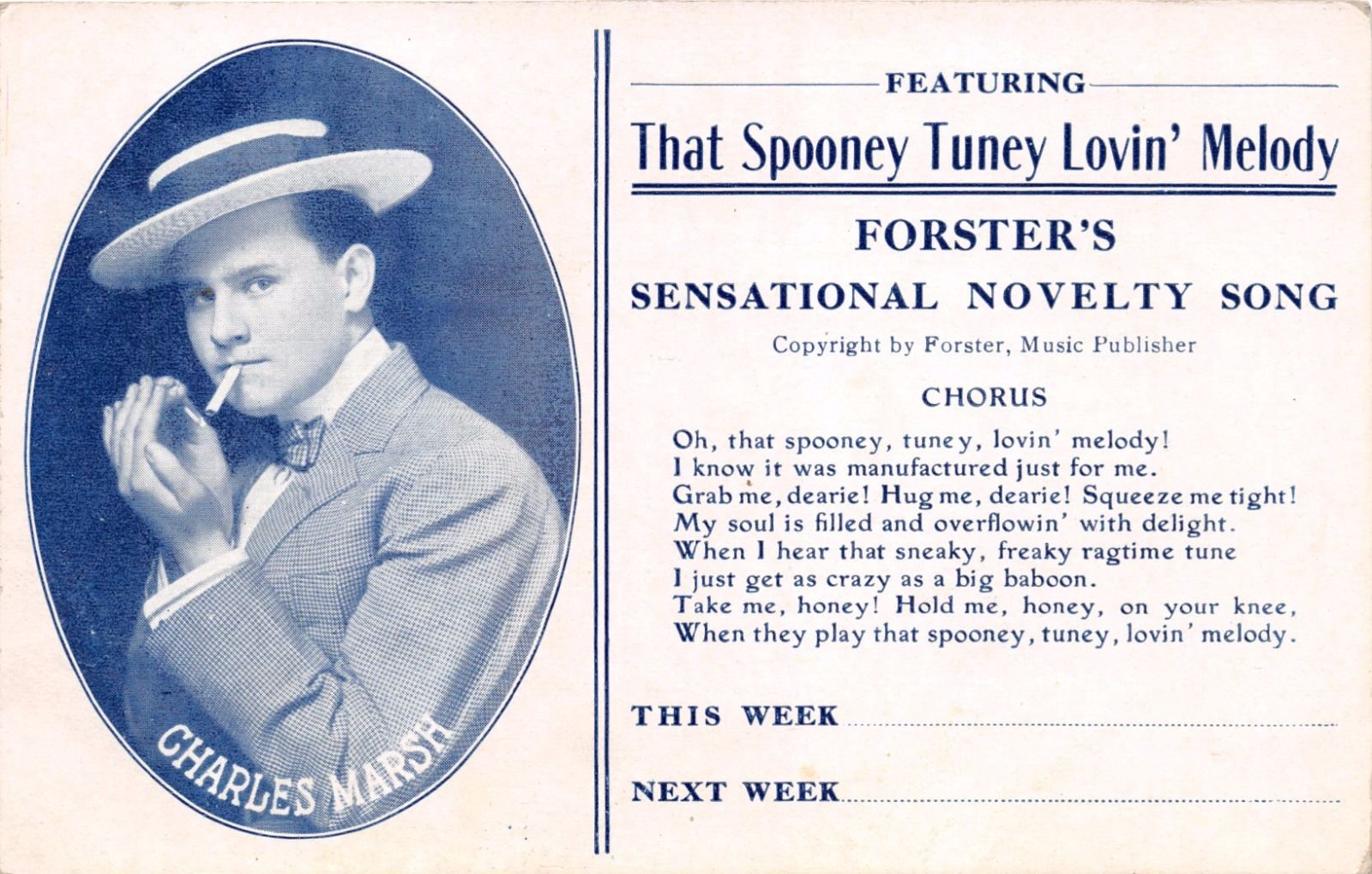 CHARLES MARSH

FEATURING

That Spooney Tuney Lovin' Melody

FORSTER'S

SENSATIONAL NOVELTY SONG

Copyright by Forster, Music Publisher

CHORUS

Oh, that spooney, tuney, lovin' melody!
I know it was manufactured just for me.
Grab me, dearie! Hug me, dearie! Squeeze me tight!
My soul is filled and overflowin' with delight.
When I hear that sneaky, freaky ragtime tune
I just get as crazy as a big baboon.
Take me, honey! Hold me, honey, on your knee,
When they play that spooney, tuney, lovin' melody.

THIS WEEK

NEXT WEEK